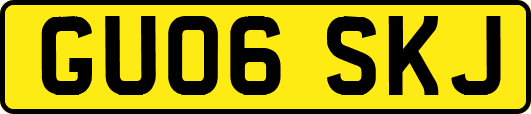 GU06 SKJ